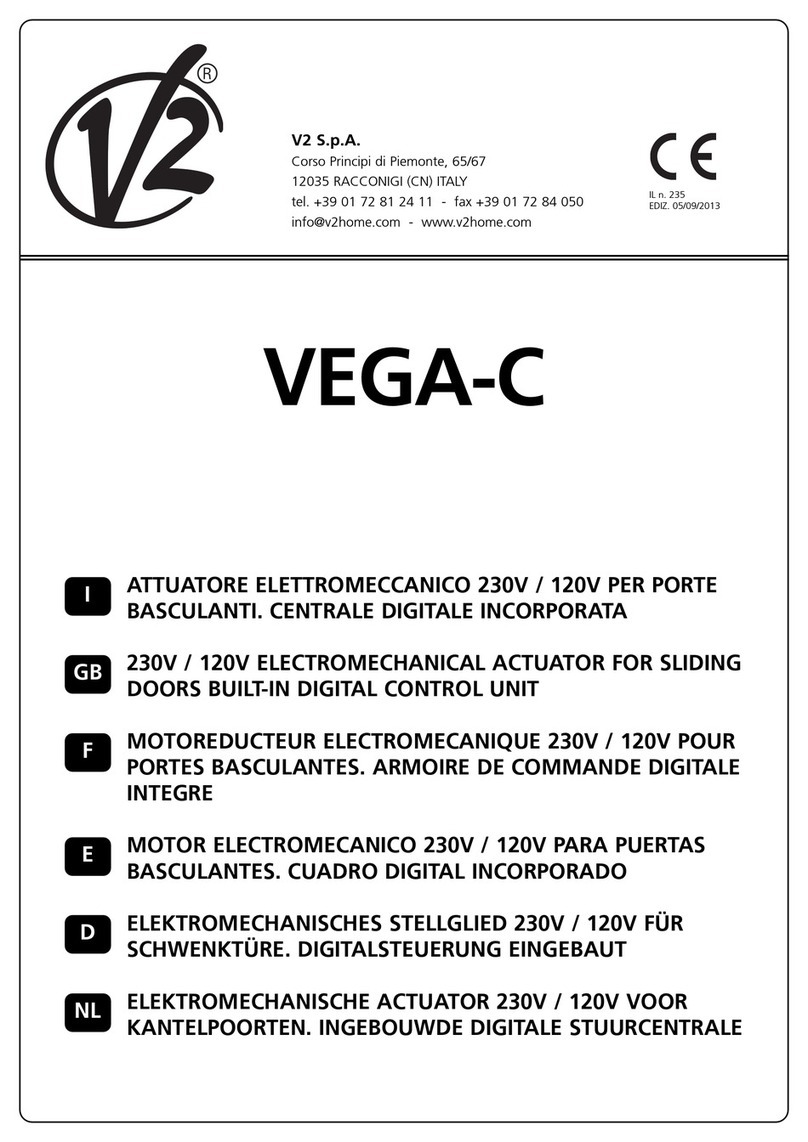 V2®

V2 S.p.A.
Corso Principi di Piemonte, 65/67
12035 RACCONIGI (CN) ITALY
tel. +39 01 72 81 24 11 - fax +39 01 72 84 050
info@v2home.com - www.v2home.com

CE
IL n. 235
EDIZ. 05/09/2013

VEGA-C

I ATTUATORE ELETTROMECCANICO 230V / 120V PER PORTE BASCULANTI. CENTRALE DIGITALE INCORPORATA

GB 230V / 120V ELECTROMECHANICAL ACTUATOR FOR SLIDING DOORS BUILT-IN DIGITAL CONTROL UNIT

F MOTOREDUCTEUR ELECTROMECANIQUE 230V / 120V POUR PORTES BASCULANTES. ARMOIRE DE COMMANDE DIGITALE INTEGRE

E MOTOR ELECTROMECANICO 230V / 120V PARA PUERTAS BASCULANTES. CUADRO DIGITAL INCORPORADO

D ELEKTROMECHANISCHES STELLGLIED 230V / 120V FÜR SCHWENKTÜRE. DIGITALSTEUERUNG EINGEBAUT

NL ELEKTROMECHANISCHE ACTUATOR 230V / 120V VOOR KANTELPOORTEN. INGEBOUWDE DIGITALE STUURCENTRALE